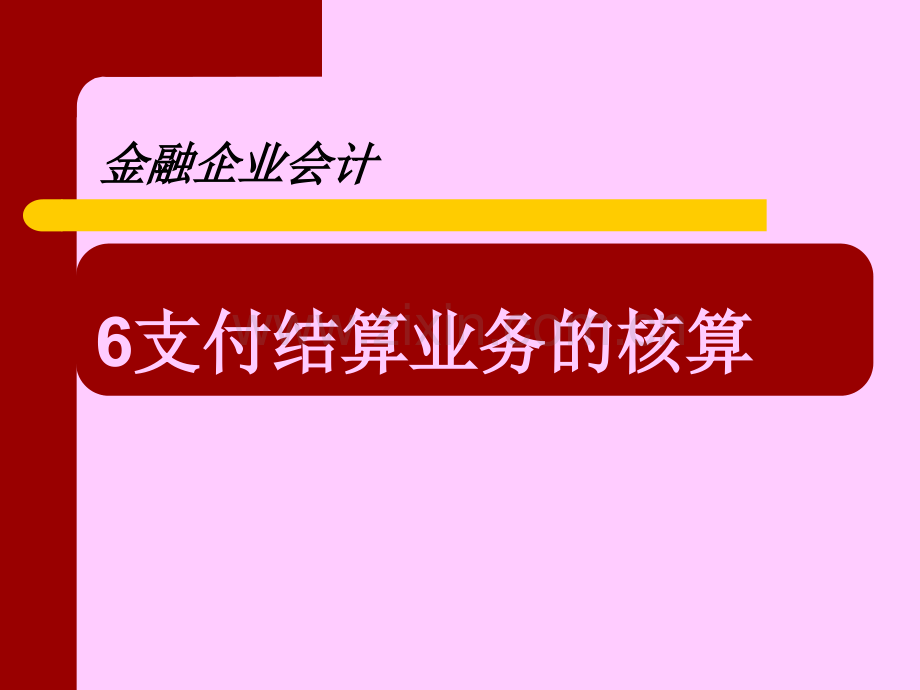 金融企业会计

6支付结算业务的核算